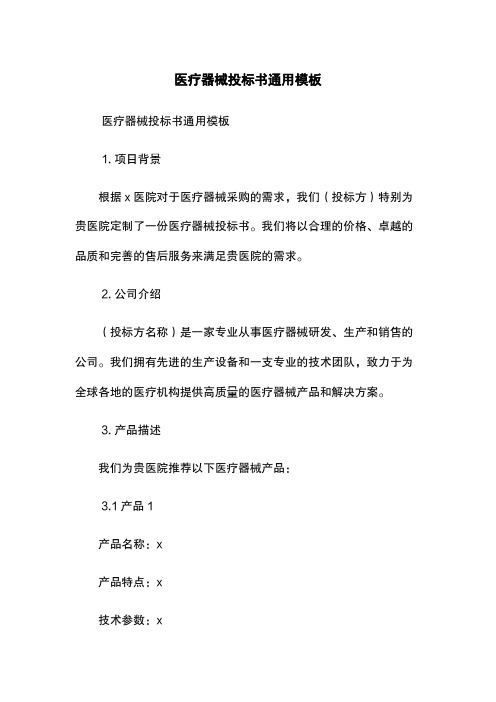 医疗器械投标书通用模板

医疗器械投标书通用模板

1. 项目背景

根据 x 医院对于医疗器械采购的需求，我们（投标方）特别为贵医院定制了一份医疗器械投标书。我们将以合理的价格、卓越的品质和完善的售后服务来满足贵医院的需求。

2. 公司介绍

（投标方名称）是一家专业从事医疗器械研发、生产和销售的公司。我们拥有先进的生产设备和一支专业的技术团队，致力于为全球各地的医疗机构提供高质量的医疗器械产品和解决方案。

3. 产品描述

我们为贵医院推荐以下医疗器械产品：

3.1 产品 1

产品名称：x

产品特点：x

技术参数：x